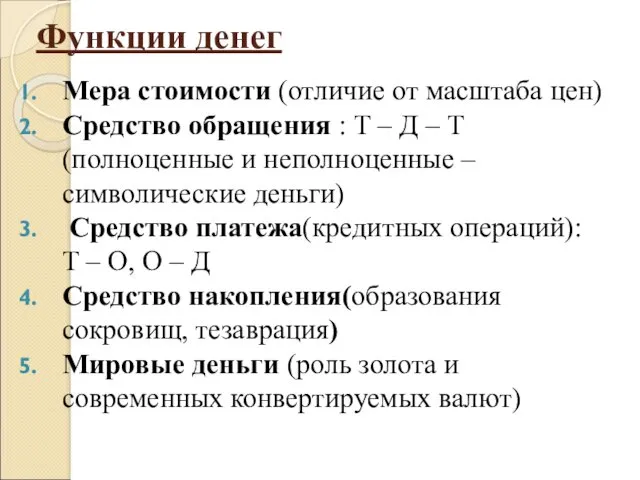 Функции денег

1. Мера стоимости (отличие от масштаба цен)
2. Средство обращения : Т – Д – Т (полноценные и неполноценные – символические деньги)
3. Средство платежа(кредитных операций): Т – О, О – Д
4. Средство накопления(образования сокровищ, тезаврация)
5. Мировые деньги (роль золота и современных конвертируемых валют)